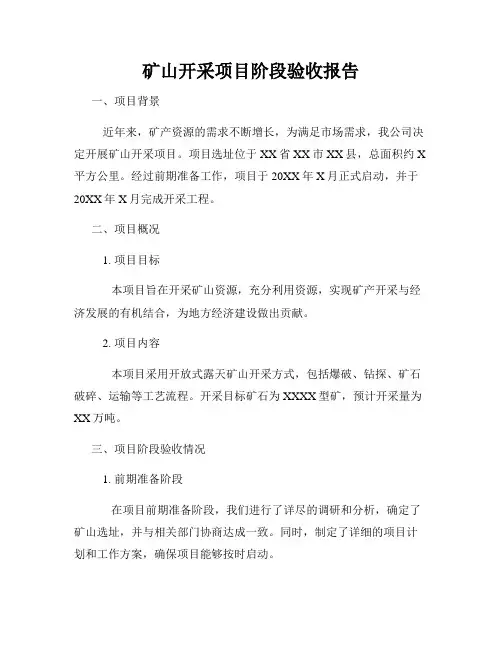 矿山开采项目阶段验收报告

一、项目背景

近年来，矿产资源的需求不断增长，为满足市场需求，我公司决定开展矿山开采项目。项目选址位于XX省XX市XX县，总面积约X平方公里。经过前期准备工作，项目于20XX年X月正式启动，并于20XX年X月完成开采工程。

二、项目概况

1. 项目目标

本项目旨在开采矿山资源，充分利用资源，实现矿产开采与经济发展的有机结合，为地方经济建设做出贡献。

2. 项目内容

本项目采用开放式露天矿山开采方式，包括爆破、钻探、矿石破碎、运输等工艺流程。开采目标矿石为XXXX型矿，预计开采量为XX万吨。

三、项目阶段验收情况

1. 前期准备阶段

在项目前期准备阶段，我们进行了详尽的调研和分析，确定了矿山选址，并与相关部门协商达成一致。同时，制定了详细的项目计划和工作方案，确保项目能够按时启动。